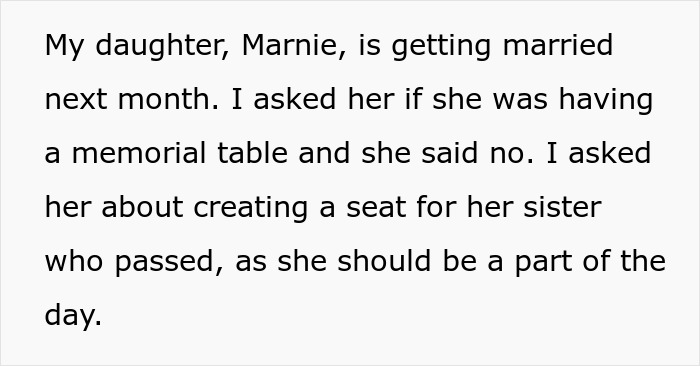 My daughter, Marnie, is getting married next month. I asked her if she was having a memorial table and she said no. I asked her about creating a seat for her sister who passed, as she should be a part of the day.